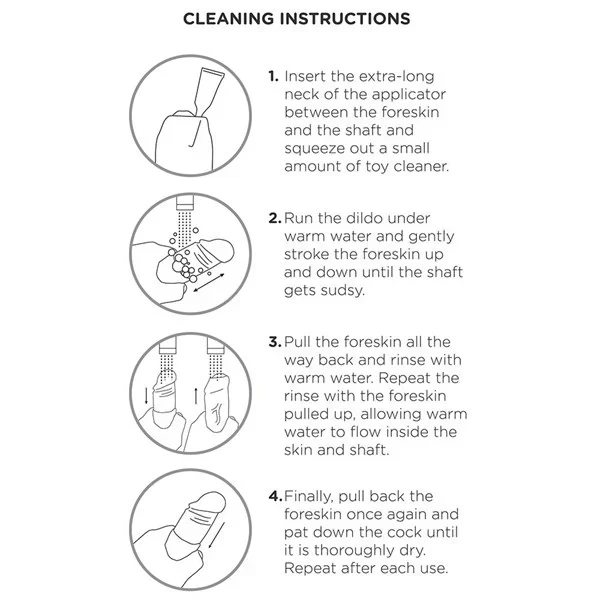 CLEANING INSTRUCTIONS

1. Insert the extra-long neck of the applicator between the foreskin and the shaft and squeeze out a small amount of toy cleaner.

2. Run the dildo under warm water and gently stroke the foreskin up and down until the shaft gets sudsy.

3. Pull the foreskin all the way back and rinse with warm water. Repeat the rinse with the foreskin pulled up, allowing warm water to flow inside the skin and shaft.

4. Finally, pull back the foreskin once again and pat down the cock until it is thoroughly dry. Repeat after each use.